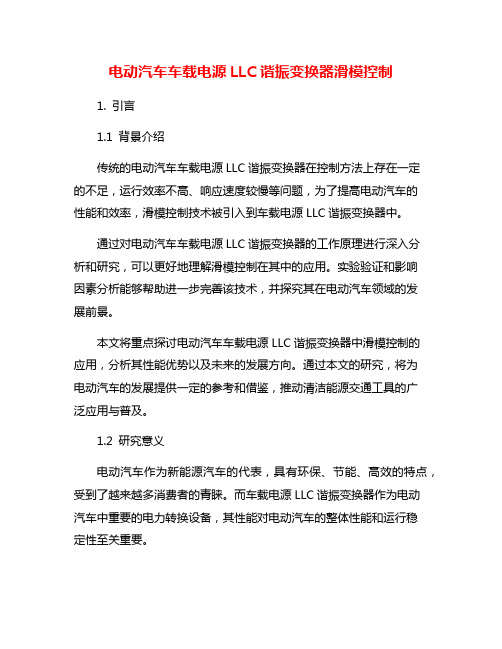 电动汽车车载电源 LLC 谐振变换器滑模控制

1. 引言

1.1 背景介绍

传统的电动汽车车载电源 LLC 谐振变换器在控制方法上存在一定的不足，运行效率不高、响应速度较慢等问题，为了提高电动汽车的性能和效率，滑模控制技术被引入到车载电源 LLC 谐振变换器中。

通过对电动汽车车载电源 LLC 谐振变换器的工作原理进行深入分析和研究，可以更好地理解滑模控制在其中的应用。实验验证和影响因素分析能够帮助进一步完善该技术，并探究其在电动汽车领域的发展前景。

本文将重点探讨电动汽车车载电源 LLC 谐振变换器中滑模控制的应用，分析其性能优势以及未来的发展方向。通过本文的研究，将为电动汽车的发展提供一定的参考和借鉴，推动清洁能源交通工具的广泛应用与普及。

1.2 研究意义

电动汽车作为新能源汽车的代表，具有环保、节能、高效的特点，受到了越来越多消费者的青睐。而车载电源 LLC 谐振变换器作为电动汽车中重要的电力转换设备，其性能对电动汽车的整体性能和运行稳定性至关重要。